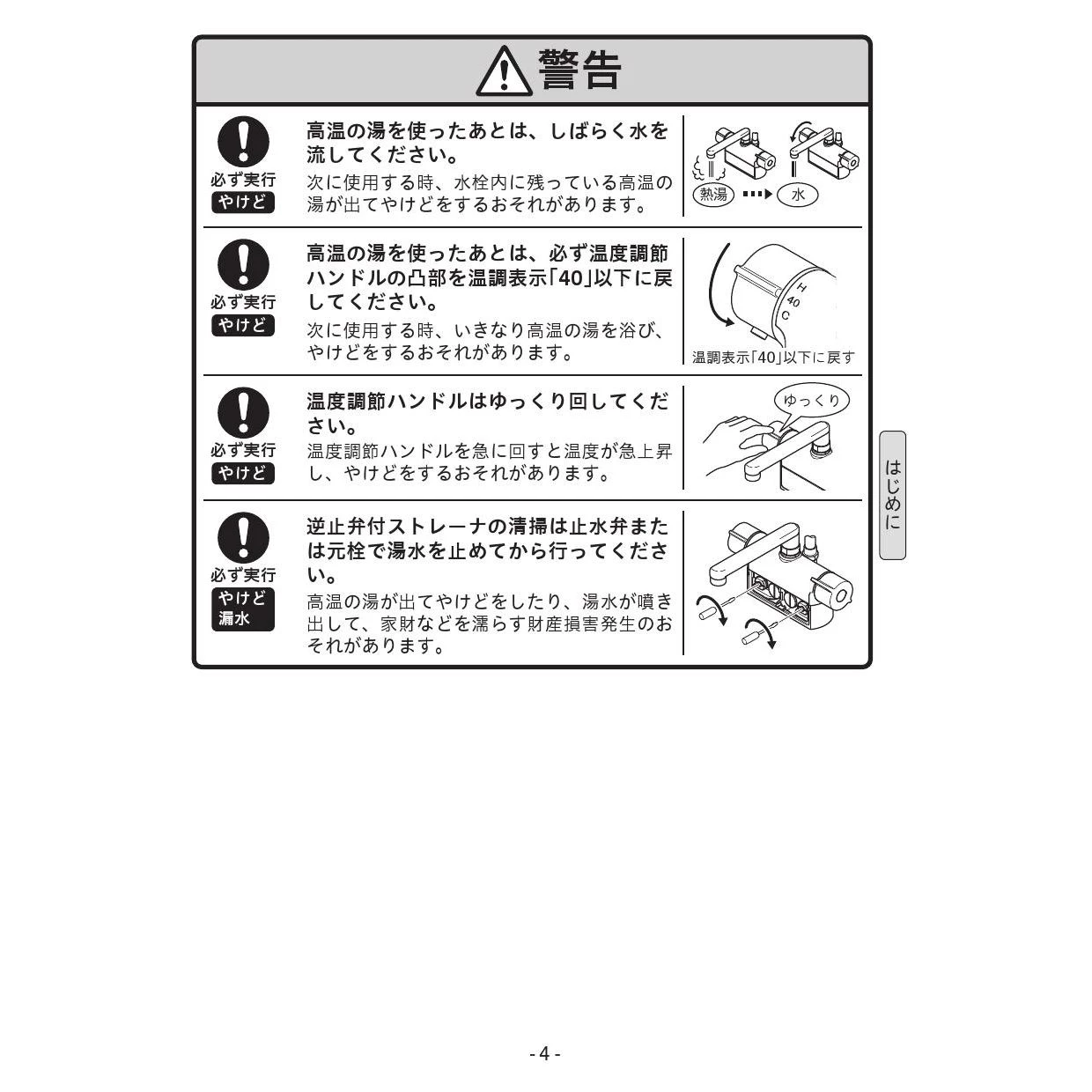 警告

必ず実行
やけど

高温の湯を使ったあとは、しばらく水を流してください。

次に使用する時、水栓内に残っている高温の湯が出てやけどをするおそれがあります。

熱湯
水

必ず実行
やけど

高温の湯を使ったあとは、必ず温度調節ハンドルの凸部を温調表示「40」以下に戻してください。

次に使用する時、いきなり高温の湯を浴び、やけどをするおそれがあります。

H
40
C
温調表示「40」以下に戻す

必ず実行
やけど

温度調節ハンドルはゆっくり回してください。

温度調節ハンドルを急に回すと温度が急上昇し、やけどをするおそれがあります。

ゆっくり

必ず実行
やけど
漏水

逆止弁付ストレーナの清掃は止水弁または元栓で湯水を止めてから行ってください。

高温の湯が出てやけどをしたり、湯水が噴き出して、家財などを濡らす財産損害発生のおそれがあります。

はじめに

- 4 -